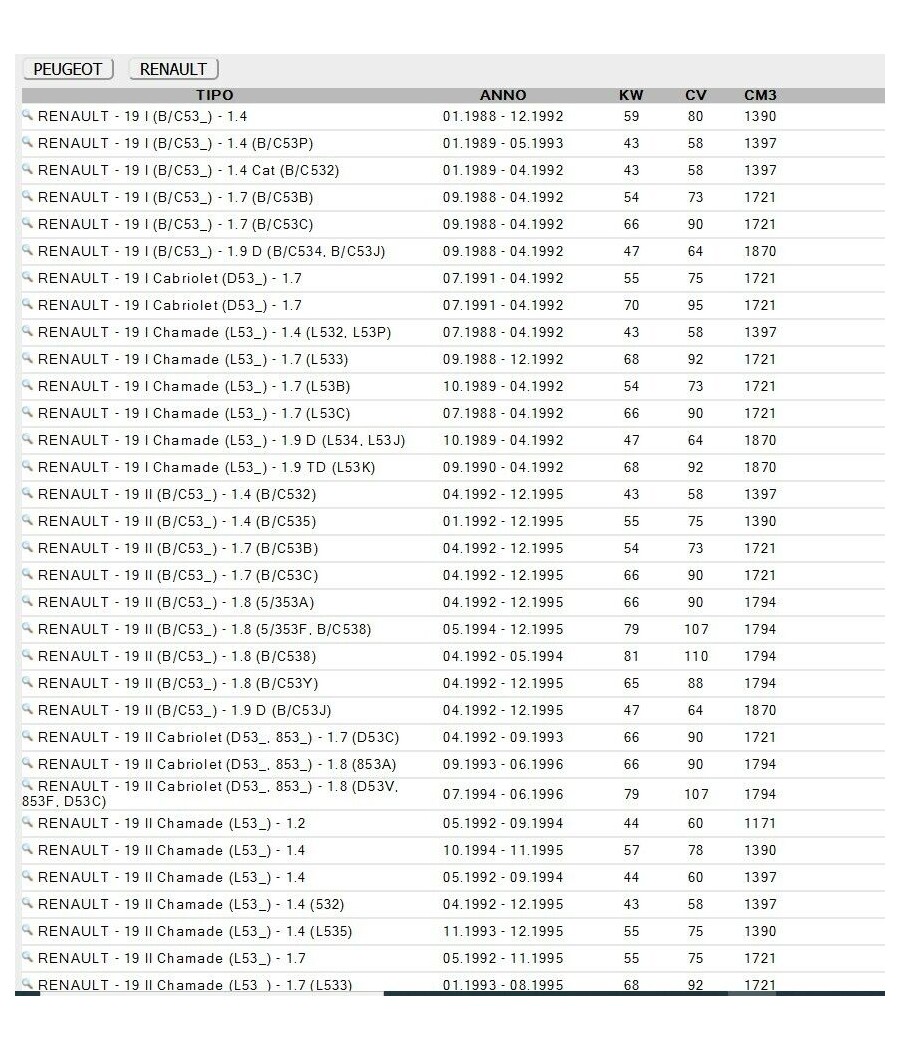 PEUGEOT RENAULT

| TIPO | ANNO | KW | CV | CM3 |
|---|---|---|---|---|
| RENAULT - 19 I (B/C53_) - 1.4 | 01.1988 - 12.1992 | 59 | 80 | 1390 |
| RENAULT - 19 I (B/C53_) - 1.4 (B/C53P) | 01.1989 - 05.1993 | 43 | 58 | 1397 |
| RENAULT - 19 I (B/C53_) - 1.4 Cat (B/C532) | 01.1989 - 04.1992 | 43 | 58 | 1397 |
| RENAULT - 19 I (B/C53_) - 1.7 (B/C53B) | 09.1988 - 04.1992 | 54 | 73 | 1721 |
| RENAULT - 19 I (B/C53_) - 1.7 (B/C53C) | 09.1988 - 04.1992 | 66 | 90 | 1721 |
| RENAULT - 19 I (B/C53_) - 1.9 D (B/C534, B/C53J) | 09.1988 - 04.1992 | 47 | 64 | 1870 |
| RENAULT - 19 I Cabriolet (D53_) - 1.7 | 07.1991 - 04.1992 | 55 | 75 | 1721 |
| RENAULT - 19 I Cabriolet (D53_) - 1.7 | 07.1991 - 04.1992 | 70 | 95 | 1721 |
| RENAULT - 19 I Chamade (L53_) - 1.4 (L532, L53P) | 07.1988 - 04.1992 | 43 | 58 | 1397 |
| RENAULT - 19 I Chamade (L53_) - 1.7 (L533) | 09.1988 - 12.1992 | 68 | 92 | 1721 |
| RENAULT - 19 I Chamade (L53_) - 1.7 (L53B) | 10.1989 - 04.1992 | 54 | 73 | 1721 |
| RENAULT - 19 I Chamade (L53_) - 1.7 (L53C) | 07.1988 - 04.1992 | 66 | 90 | 1721 |
| RENAULT - 19 I Chamade (L53_) - 1.9 D (L534, L53J) | 10.1989 - 04.1992 | 47 | 64 | 1870 |
| RENAULT - 19 I Chamade (L53_) - 1.9 TD (L53K) | 09.1990 - 04.1992 | 68 | 92 | 1870 |
| RENAULT - 19 II (B/C53_) - 1.4 (B/C532) | 04.1992 - 12.1995 | 43 | 58 | 1397 |
| RENAULT - 19 II (B/C53_) - 1.4 (B/C535) | 01.1992 - 12.1995 | 55 | 75 | 1390 |
| RENAULT - 19 II (B/C53_) - 1.7 (B/C53B) | 04.1992 - 12.1995 | 54 | 73 | 1721 |
| RENAULT - 19 II (B/C53_) - 1.7 (B/C53C) | 04.1992 - 12.1995 | 66 | 90 | 1721 |
| RENAULT - 19 II (B/C53_) - 1.8 (5/353A) | 04.1992 - 12.1995 | 66 | 90 | 1794 |
| RENAULT - 19 II (B/C53_) - 1.8 (5/353F, B/C538) | 05.1994 - 12.1995 | 79 | 107 | 1794 |
| RENAULT - 19 II (B/C53_) - 1.8 (B/C538) | 04.1992 - 05.1994 | 81 | 110 | 1794 |
| RENAULT - 19 II (B/C53_) - 1.8 (B/C53Y) | 04.1992 - 12.1995 | 65 | 88 | 1794 |
| RENAULT - 19 II (B/C53_) - 1.9 D (B/C53J) | 04.1992 - 12.1995 | 47 | 64 | 1870 |
| RENAULT - 19 II Cabriolet (D53_, 853_) - 1.7 (D53C) | 04.1992 - 09.1993 | 66 | 90 | 1721 |
| RENAULT - 19 II Cabriolet (D53_, 853_) - 1.8 (853A) | 09.1993 - 06.1996 | 66 | 90 | 1794 |
| RENAULT - 19 II Cabriolet (D53_, 853_) - 1.8 (D53V, 853F, D53C) | 07.1994 - 06.1996 | 79 | 107 | 1794 |
| RENAULT - 19 II Chamade (L53_) - 1.2 | 05.1992 - 09.1994 | 44 | 60 | 1171 |
| RENAULT - 19 II Chamade (L53_) - 1.4 | 10.1994 - 11.1995 | 57 | 78 | 1390 |
| RENAULT - 19 II Chamade (L53_) - 1.4 | 05.1992 - 09.1994 | 44 | 60 | 1397 |
| RENAULT - 19 II Chamade (L53_) - 1.4 (532) | 04.1992 - 12.1995 | 43 | 58 | 1397 |
| RENAULT - 19 II Chamade (L53_) - 1.4 (L535) | 11.1993 - 12.1995 | 55 | 75 | 1390 |
| RENAULT - 19 II Chamade (L53_) - 1.7 | 05.1992 - 11.1995 | 55 | 75 | 1721 |
| RENAULT - 19 II Chamade (L53_) - 1.7 (L533) | 01.1993 - 08.1995 | 68 | 92 | 1721 |